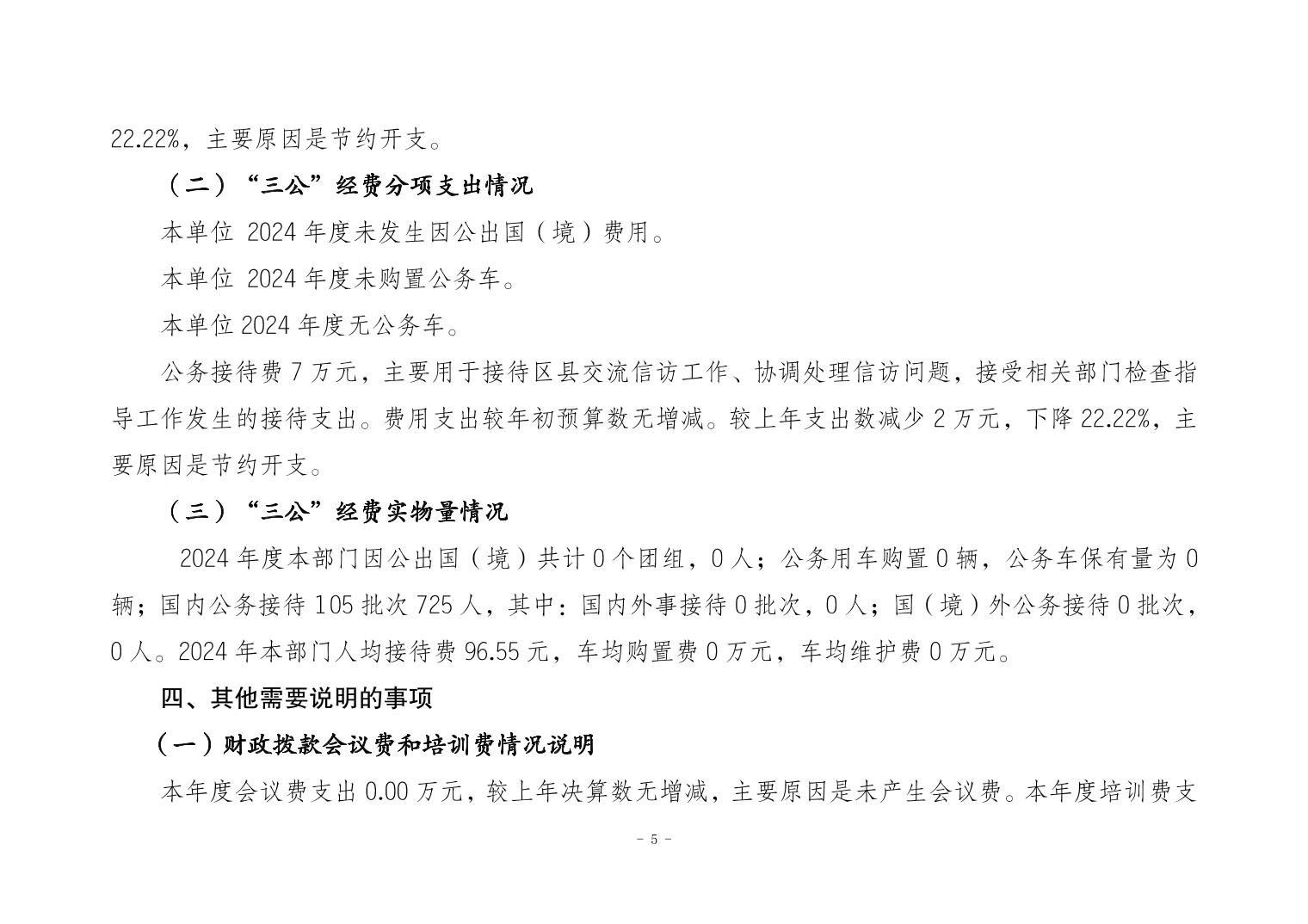 22.22%，主要原因是节约开支。

（二）“三公”经费分项支出情况

本单位 2024 年度未发生因公出国（境）费用。

本单位 2024 年度未购置公务车。

本单位 2024 年度无公务车。

公务接待费 7 万元，主要用于接待区县交流信访工作、协调处理信访问题，接受相关部门检查指导工作发生的接待支出。费用支出较年初预算数无增减。较上年支出数减少 2 万元，下降 22.22%，主要原因是节约开支。

（三）“三公”经费实物量情况

2024 年度本部门因公出国（境）共计 0 个团组，0 人；公务用车购置 0 辆，公务车保有量为 0 辆；国内公务接待 105 批次 725 人，其中：国内外事接待 0 批次，0 人；国（境）外公务接待 0 批次，0 人。2024 年本部门人均接待费 96.55 元，车均购置费 0 万元，车均维护费 0 万元。

四、其他需要说明的事项

（一）财政拨款会议费和培训费情况说明

本年度会议费支出 0.00 万元，较上年决算数无增减，主要原因是未产生会议费。本年度培训费支

- 5 -